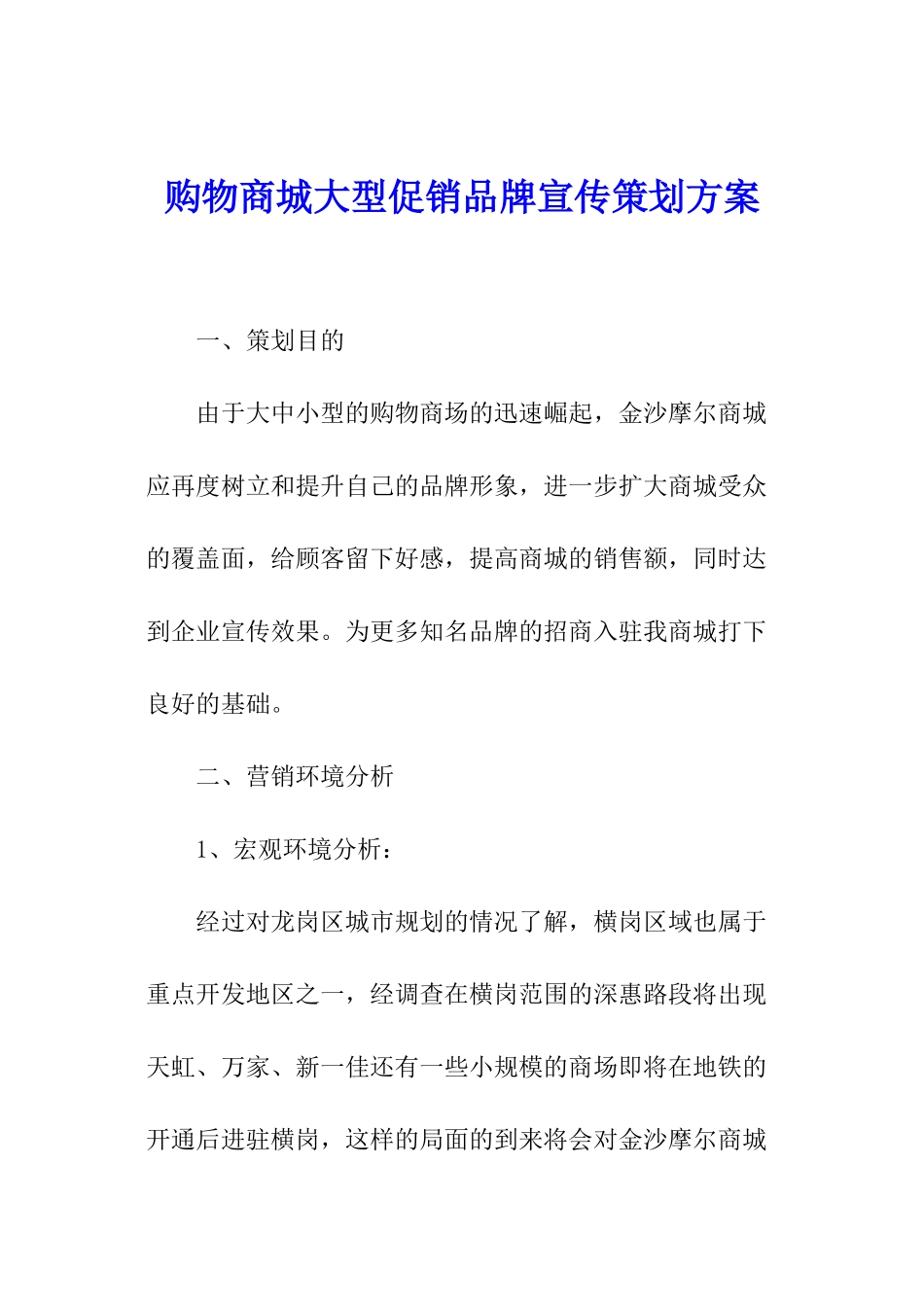 购物商城大型促销品牌宣传策划方案

一、策划目的

由于大中小型的购物商场的迅速崛起，金沙摩尔商城应再度树立和提升自己的品牌形象，进一步扩大商城受众的覆盖面，给顾客留下好感，提高商城的销售额，同时达到企业宣传效果。为更多知名品牌的招商入驻我商城打下良好的基础。

二、营销环境分析

1、宏观环境分析：

经过对龙岗区城市规划的情况了解，横岗区域也属于重点开发地区之一，经调查在横岗范围的深惠路段将出现天虹、万家、新一佳还有一些小规模的商场即将在地铁的开通后进驻横岗，这样的局面的到来将会对金沙摩尔商城